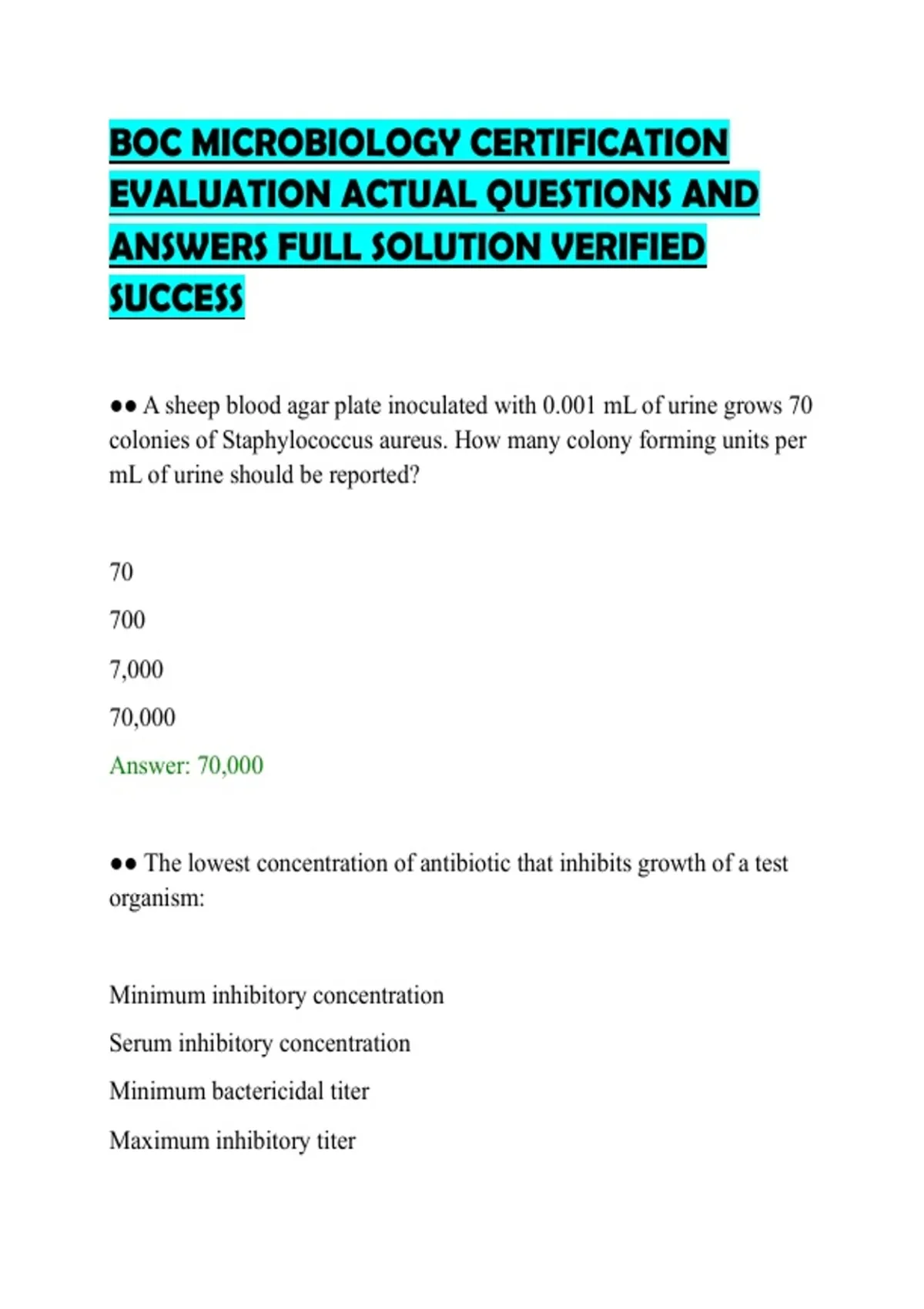 BOC MICROBIOLOGY CERTIFICATION EVALUATION ACTUAL QUESTIONS AND ANSWERS FULL SOLUTION VERIFIED SUCCESS

●● A sheep blood agar plate inoculated with 0.001 mL of urine grows 70 colonies of Staphylococcus aureus. How many colony forming units per mL of urine should be reported?

70

700

7,000

70,000

Answer: 70,000

●● The lowest concentration of antibiotic that inhibits growth of a test organism:

Minimum inhibitory concentration

Serum inhibitory concentration

Minimum bactericidal titer

Maximum inhibitory titer